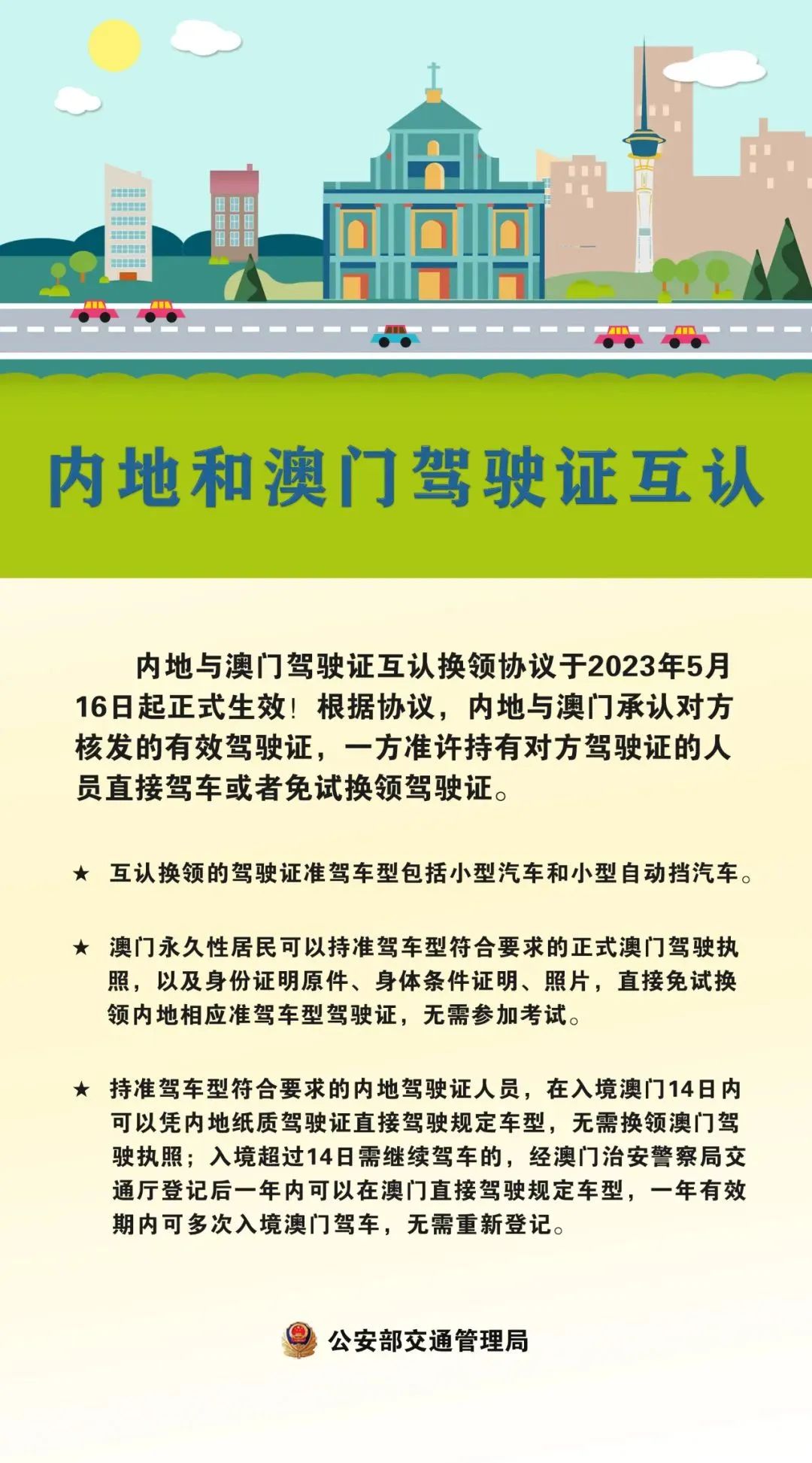 内地和澳门驾驶证互认

内地与澳门驾驶证互认换领协议于2023年5月16日起正式生效！根据协议，内地与澳门承认对方核发的有效驾驶证，一方准许持有对方驾驶证的人员直接驾车或者免试换领驾驶证。

★ 互认换领的驾驶证准驾车型包括小型汽车和小型自动挡汽车。

★ 澳门永久性居民可以持准驾车型符合要求的正式澳门驾驶执照，以及身份证明原件、身体条件证明、照片，直接免试换领内地相应准驾车型驾驶证，无需参加考试。

★ 持准驾车型符合要求的内地驾驶证人员，在入境澳门14日内可以凭内地纸质驾驶证直接驾驶规定车型，无需换领澳门驾驶执照；入境超过14日需继续驾车的，经澳门治安警察局交通厅登记后一年内可以在澳门直接驾驶规定车型，一年有效期内可多次入境澳门驾车，无需重新登记。

公安部交通管理局